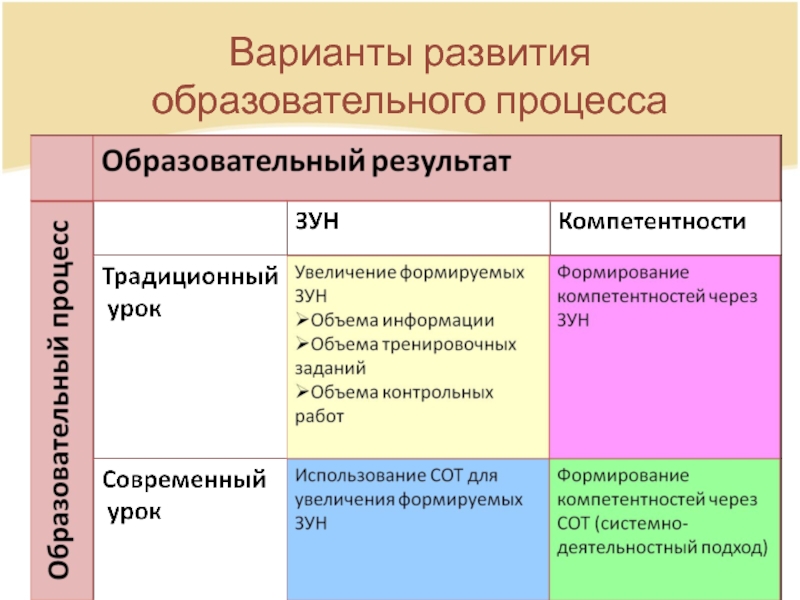 Варианты развития образовательного процесса

| | Образовательный результат | | |
|---|---|---|---|
| Образовательный процесс | | ЗУН | Компетентности |
| | Традиционный урок | Увеличение формируемых ЗУН ➢Объема информации ➢Объема тренировочных заданий ➢Объема контрольных работ | Формирование компетентностей через ЗУН |
| | Современный урок | Использование СОТ для увеличения формируемых ЗУН | Формирование компетентностей через СОТ (системно-деятельностный подход) |